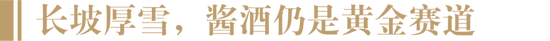 长坡厚雪，酱酒仍是黄金赛道